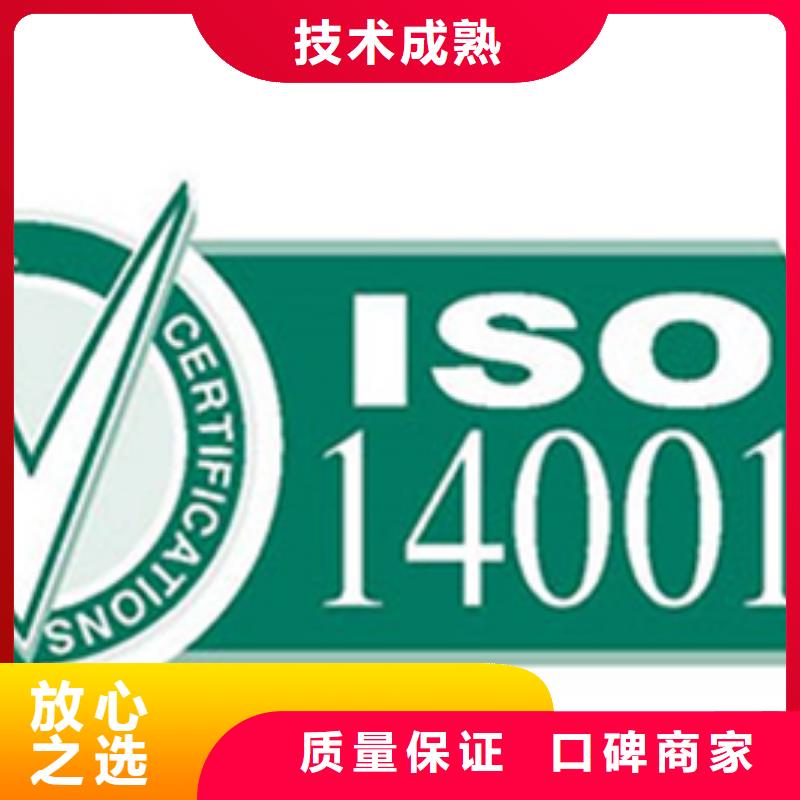 技术成熟

CERTIFICATIONS

ISO
14001

放心之选

质量保证　口碑商家